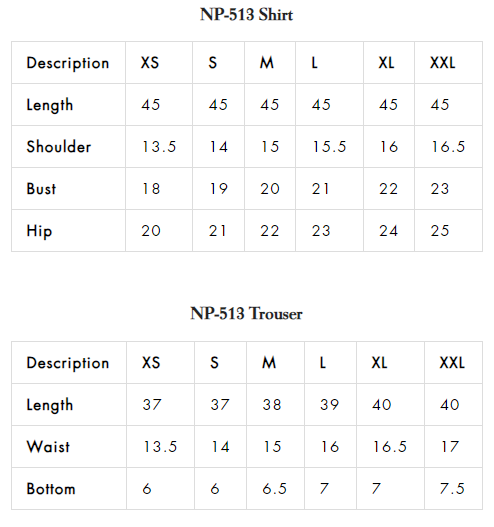 NP-513 Shirt

| Description | XS | S | M | L | XL | XXL |
|---|---|---|---|---|---|---|
| Length | 45 | 45 | 45 | 45 | 45 | 45 |
| Shoulder | 13.5 | 14 | 15 | 15.5 | 16 | 16.5 |
| Bust | 18 | 19 | 20 | 21 | 22 | 23 |
| Hip | 20 | 21 | 22 | 23 | 24 | 25 |

NP-513 Trouser

| Description | XS | S | M | L | XL | XXL |
|---|---|---|---|---|---|---|
| Length | 37 | 37 | 38 | 39 | 40 | 40 |
| Waist | 13.5 | 14 | 15 | 16 | 16.5 | 17 |
| Bottom | 6 | 6 | 6.5 | 7 | 7 | 7.5 |